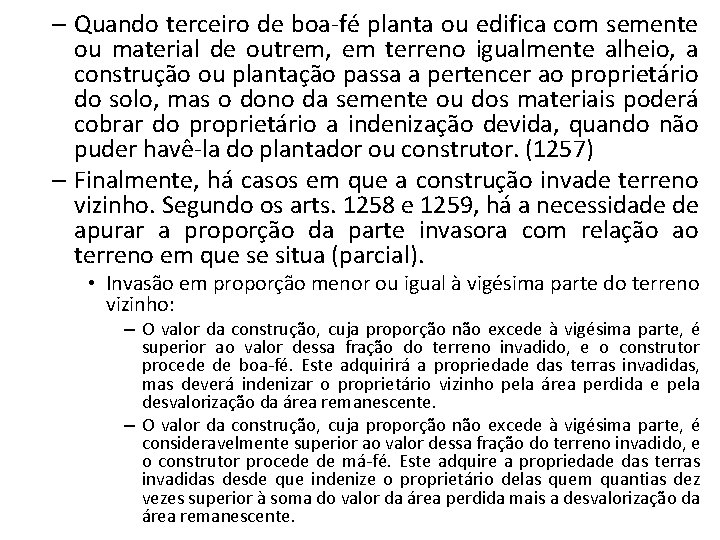 – Quando terceiro de boa-fé planta ou edifica com semente ou material de outrem, em terreno igualmente alheio, a construção ou plantação passa a pertencer ao proprietário do solo, mas o dono da semente ou dos materiais poderá cobrar do proprietário a indenização devida, quando não puder havê-la do plantador ou construtor. (1257)

– Finalmente, há casos em que a construção invade terreno vizinho. Segundo os arts. 1258 e 1259, há a necessidade de apurar a proporção da parte invasora com relação ao terreno em que se situa (parcial).

• Invasão em proporção menor ou igual à vigésima parte do terreno vizinho:

– O valor da construção, cuja proporção não excede à vigésima parte, é superior ao valor dessa fração do terreno invadido, e o construtor procede de boa-fé. Este adquirirá a propriedade das terras invadidas, mas deverá indenizar o proprietário vizinho pela área perdida e pela desvalorização da área remanescente.

– O valor da construção, cuja proporção não excede à vigésima parte, é consideravelmente superior ao valor dessa fração do terreno invadido, e o construtor procede de má-fé. Este adquire a propriedade das terras invadidas desde que indenize o proprietário delas quem quantias dez vezes superior à soma do valor da área perdida mais a desvalorização da área remanescente.